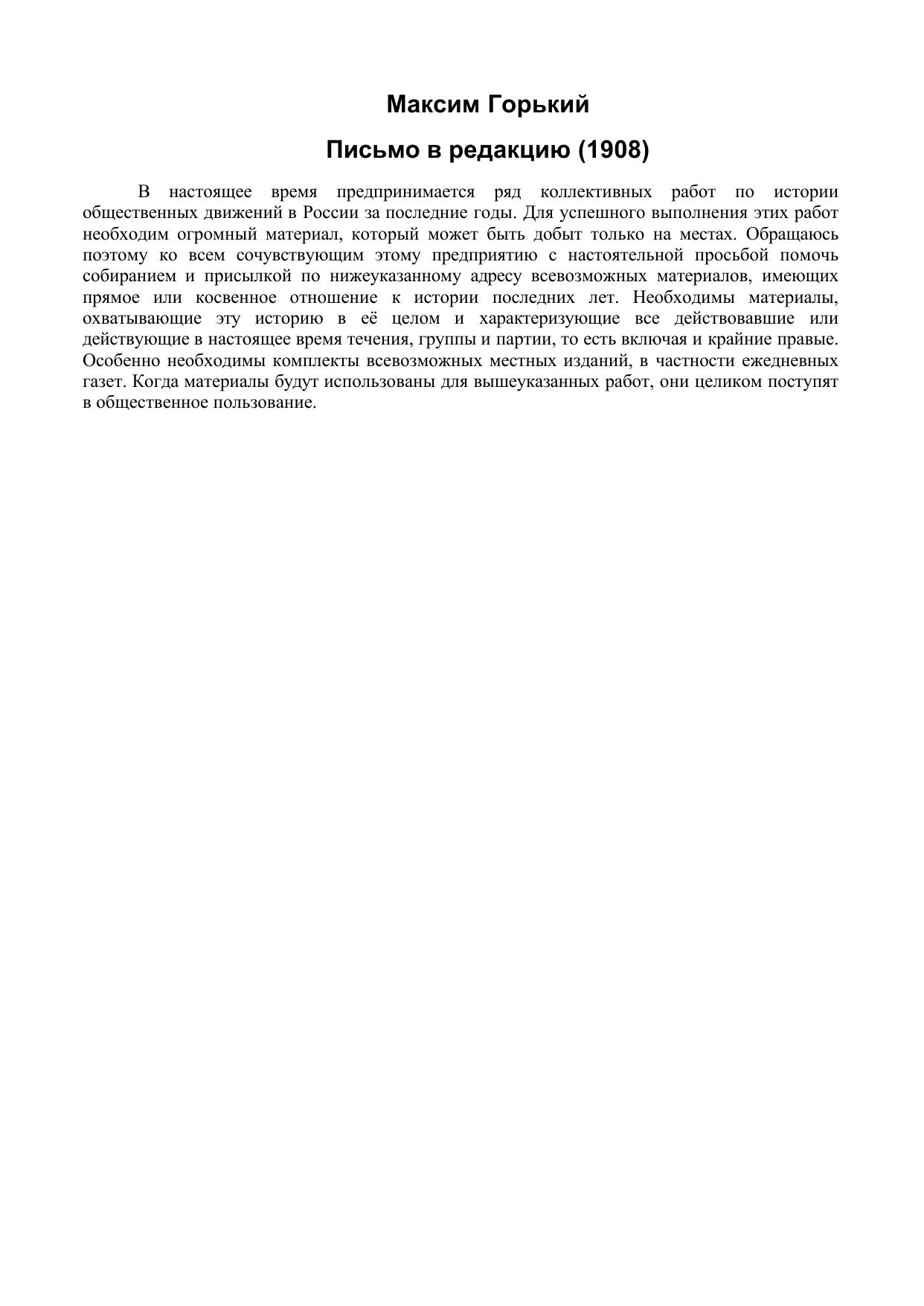 Максим Горький

Письмо в редакцию (1908)

В настоящее время предпринимается ряд коллективных работ по истории общественных движений в России за последние годы. Для успешного выполнения этих работ необходим огромный материал, который может быть добыт только на местах. Обращаюсь поэтому ко всем сочувствующим этому предприятию с настоятельной просьбой помочь собиранием и присылкой по нижеуказанному адресу всевозможных материалов, имеющих прямое или косвенное отношение к истории последних лет. Необходимы материалы, охватывающие эту историю в её целом и характеризующие все действовавшие или действующие в настоящее время течения, группы и партии, то есть включая и крайние правые. Особенно необходимы комплекты всевозможных местных изданий, в частности ежедневных газет. Когда материалы будут использованы для вышеуказанных работ, они целиком поступят в общественное пользование.